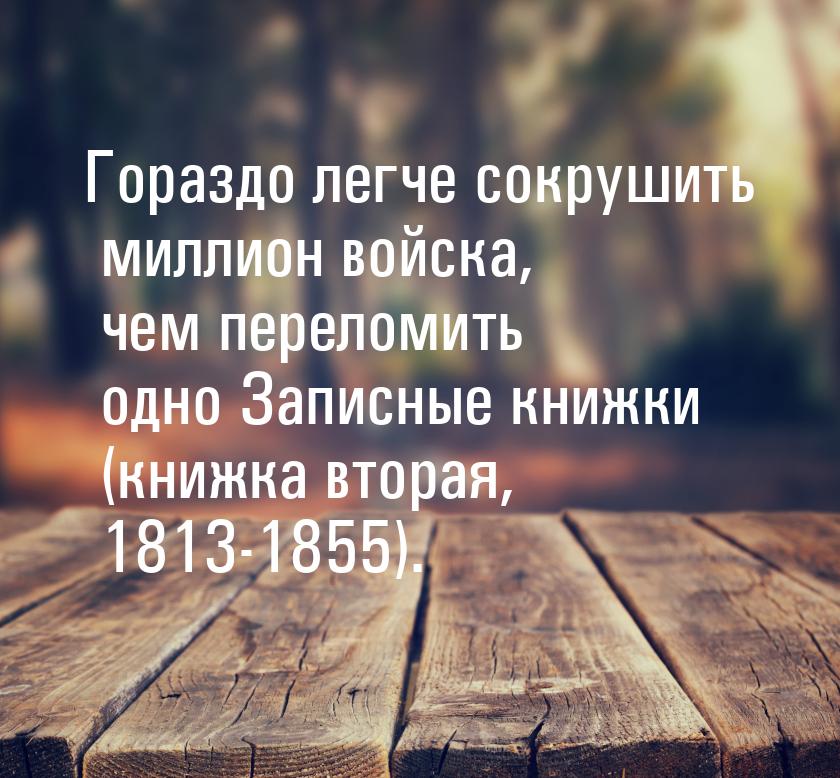 Гораздо легче сокрушить миллион войска, чем переломить одно Записные книжки (книжка вторая, 1813-1855).